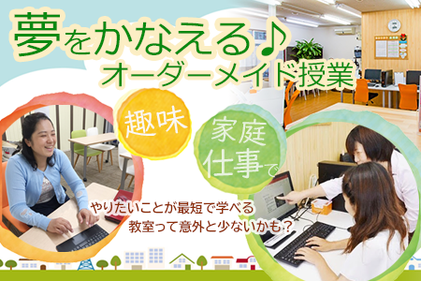 夢をかなえる♪
オーダーメイド授業

趣味

家庭
仕事で

やりたいことが最短で学べる
教室って意外と少ないかも？